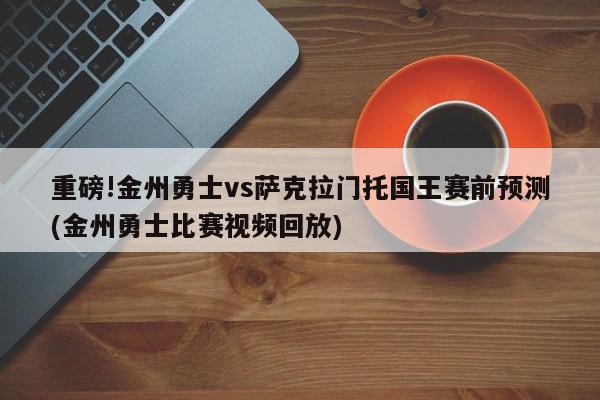 重磅!金州勇士vs萨克拉门托国王赛前预测(金州勇士比赛视频回放)